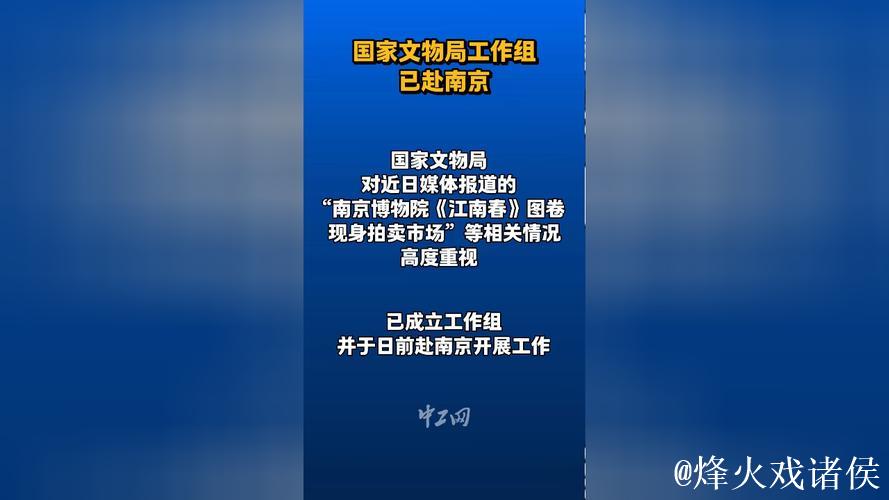 国家文物局工作组
已赴南京

国家文物局
对近日媒体报道的
“南京博物院《江南春》图卷
现身拍卖市场”等相关情况
高度重视

已成立工作组
并于日前赴南京开展工作

中工网

@烽火戏诸侯